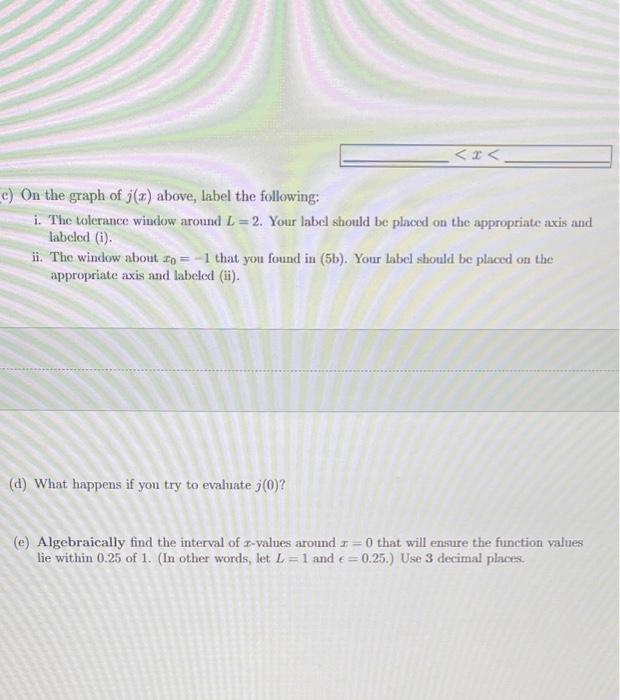 ____ $< x <$ ____

c) On the graph of $j(x)$ above, label the following:

i. The tolerance window around $L = 2$. Your label should be placed on the appropriate axis and labeled (i).

ii. The window about $x_0 = -1$ that you found in (5b). Your label should be placed on the appropriate axis and labeled (ii).

(d) What happens if you try to evaluate $j(0)$?

(e) Algebraically find the interval of $x$-values around $x = 0$ that will ensure the function values lie within 0.25 of 1. (In other words, let $L = 1$ and $\epsilon = 0.25$.) Use 3 decimal places.